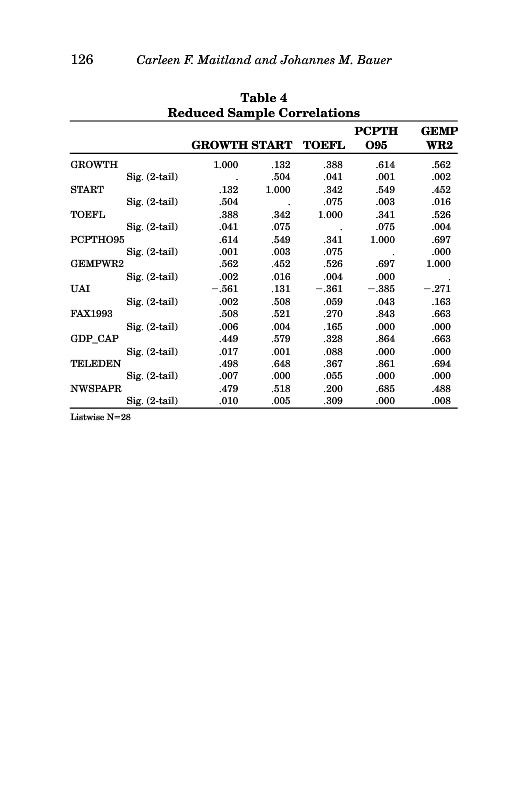 126 Carleen F. Maitland and Johannes M. Bauer

Table 4
Reduced Sample Correlations

| | | GROWTH | START | TOEFL | PCPTH O95 | GEMP WR2 |
|---|---|---|---|---|---|---|
| GROWTH | | 1.000 | .132 | .388 | .614 | .562 |
| | Sig. (2-tail) | . | .504 | .041 | .001 | .002 |
| START | | .132 | 1.000 | .342 | .549 | .452 |
| | Sig. (2-tail) | .504 | . | .075 | .003 | .016 |
| TOEFL | | .388 | .342 | 1.000 | .341 | .526 |
| | Sig. (2-tail) | .041 | .075 | . | .075 | .004 |
| PCPTHO95 | | .614 | .549 | .341 | 1.000 | .697 |
| | Sig. (2-tail) | .001 | .003 | .075 | . | .000 |
| GEMPWR2 | | .562 | .452 | .526 | .697 | 1.000 |
| | Sig. (2-tail) | .002 | .016 | .004 | .000 | . |
| UAI | | −.561 | .131 | −.361 | −.385 | −.271 |
| | Sig. (2-tail) | .002 | .508 | .059 | .043 | .163 |
| FAX1993 | | .508 | .521 | .270 | .843 | .663 |
| | Sig. (2-tail) | .006 | .004 | .165 | .000 | .000 |
| GDP_CAP | | .449 | .579 | .328 | .864 | .663 |
| | Sig. (2-tail) | .017 | .001 | .088 | .000 | .000 |
| TELEDEN | | .498 | .648 | .367 | .861 | .694 |
| | Sig. (2-tail) | .007 | .000 | .055 | .000 | .000 |
| NWSPAPR | | .479 | .518 | .200 | .685 | .488 |
| | Sig. (2-tail) | .010 | .005 | .309 | .000 | .008 |

Listwise N=28